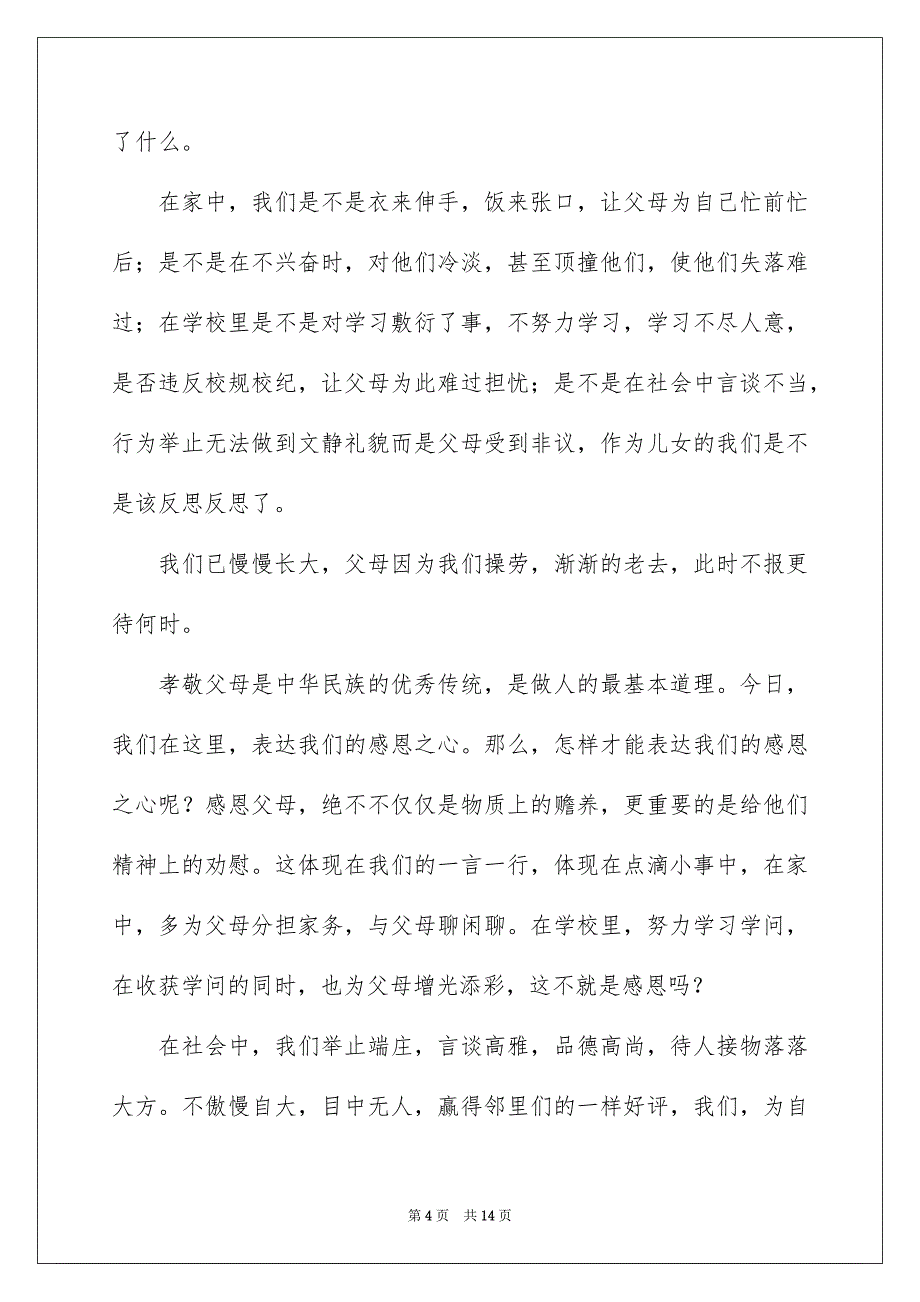 了什么。

在家中，我们是不是衣来伸手，饭来张口，让父母为自己忙前忙后；是不是在不兴奋时，对他们冷淡，甚至顶撞他们，使他们失落难过；在学校里是不是对学习敷衍了事，不努力学习，学习不尽人意，是否违反校规校纪，让父母为此难过担忧；是不是在社会中言谈不当，行为举止无法做到文静礼貌而是父母受到非议，作为儿女的我们是不是该反思反思了。

我们已慢慢长大，父母因为我们操劳，渐渐的老去，此时不报更待何时。

孝敬父母是中华民族的优秀传统，是做人的最基本道理。今日，我们在这里，表达我们的感恩之心。那么，怎样才能表达我们的感恩之心呢？感恩父母，绝不不仅仅是物质上的赡养，更重要的是给他们精神上的劝慰。这体现在我们的一言一行，体现在点滴小事中，在家中，多为父母分担家务，与父母聊闲聊。在学校里，努力学习学问，在收获学问的同时，也为父母增光添彩，这不就是感恩吗？

在社会中，我们举止端庄，言谈高雅，品德高尚，待人接物落落大方。不傲慢自大，目中无人，赢得邻里们的一样好评，我们，为自

第 4 页　共 14 页